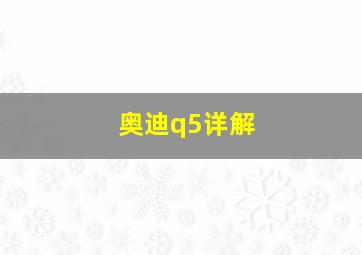 奥迪q5详解